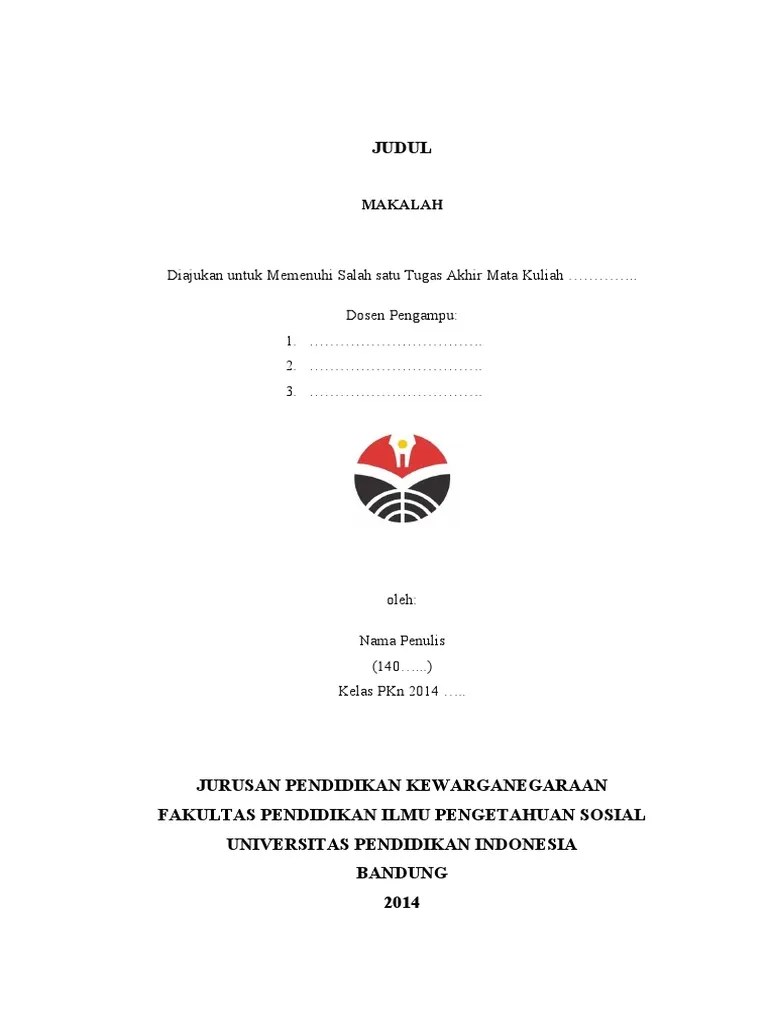 JUDUL

MAKALAH

Diajukan untuk Memenuhi Salah satu Tugas Akhir Mata Kuliah …………..

Dosen Pengampu:
1. ……………………………
2. ……………………………
3. ……………………………

oleh:

Nama Penulis
(140…...)
Kelas PKn 2014 …..

JURUSAN PENDIDIKAN KEWARGANEGARAAN
FAKULTAS PENDIDIKAN ILMU PENGETAHUAN SOSIAL
UNIVERSITAS PENDIDIKAN INDONESIA
BANDUNG
2014